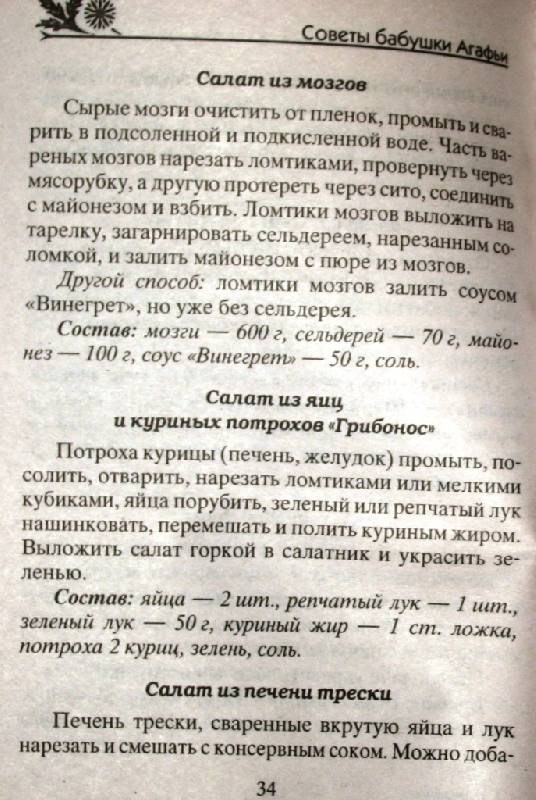 Советы бабушки Агафьи

Салат из мозгов

Сырые мозги очистить от пленок, промыть и сварить в подсоленной и подкисленной воде. Часть вареных мозгов нарезать ломтиками, провернуть через мясорубку, а другую протереть через сито, соединить с майонезом и взбить. Ломтики мозгов выложить на тарелку, загарнировать сельдереем, нарезанным соломкой, и залить майонезом с пюре из мозгов.

Другой способ: ломтики мозгов залить соусом «Винегрет», но уже без сельдерея.

Состав: мозги — 600 г, сельдерей — 70 г, майонез — 100 г, соус «Винегрет» — 50 г, соль.

Салат из яиц и куриных потрохов «Грибонос»

Потроха курицы (печень, желудок) промыть, посолить, отварить, нарезать ломтиками или мелкими кубиками, яйца порубить, зеленый или репчатый лук нашинковать, перемешать и полить куриным жиром. Выложить салат горкой в салатник и украсить зеленью.

Состав: яйца — 2 шт., репчатый лук — 1 шт., зеленый лук — 50 г, куриный жир — 1 ст. ложка, потроха 2 куриц, зелень, соль.

Салат из печени трески

Печень трески, сваренные вкрутую яйца и лук нарезать и смешать с консервным соком. Можно доба-

34